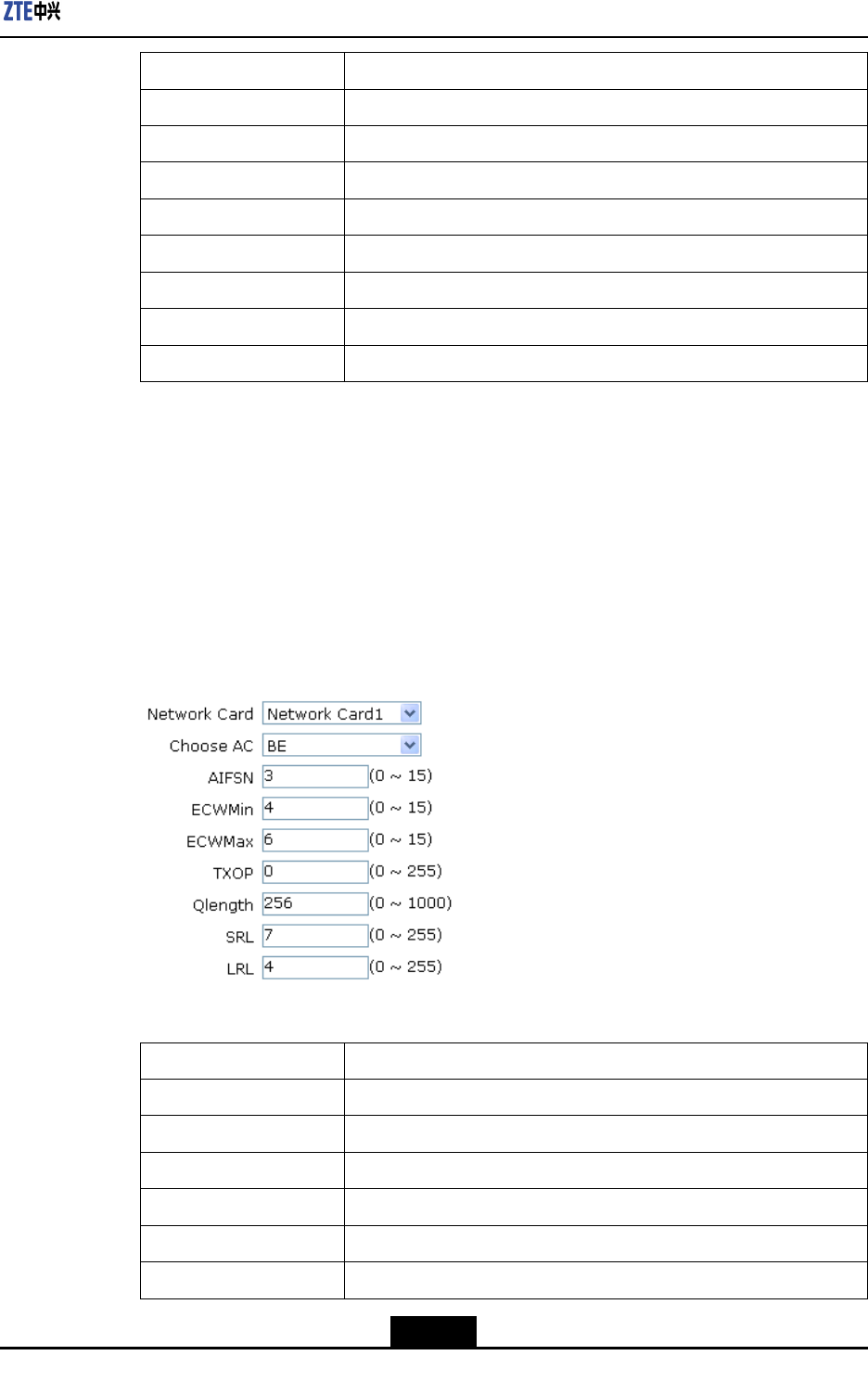 ZTE中兴

Network Card
Network Card1
Choose AC
BE
AIFSN
3
(0 ~ 15)
ECWMin
4
(0 ~ 15)
ECWMax
6
(0 ~ 15)
TXOP
0
(0 ~ 255)
Qlength
256
(0 ~ 1000)
SRL
7
(0 ~ 255)
LRL
4
(0 ~ 255)